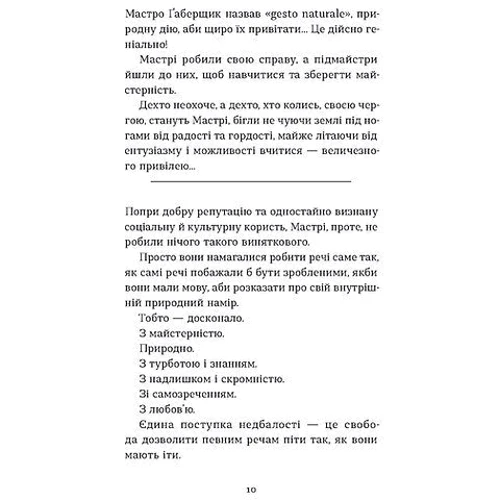 Мастро Ґаберщик назвав «gesto naturale», природну дію, аби щиро їх привітати… Це дійсно геніально!

Мастрі робили свою справу, а підмайстри йшли до них, щоб навчитися та зберегти майстерність.

Дехто неохоче, а дехто, хто колись, своєю чергою, стануть Мастрі, бігли не чуючи землі під ногами від радості та гордості, майже літаючи від ентузіазму і можливості вчитися — величезного привілею…

Попри добру репутацію та одностайно визнану соціальну й культурну користь, Мастрі, проте, не робили нічого такого виняткового.

Просто вони намагалися робити речі саме так, як самі речі побажали б бути зробленими, якби вони мали мову, аби розказати про свій внутрішній природний намір.

Тобто — досконало.

З майстерністю.

Природно.

З турботою і знанням.

З надлишком і скромністю.

Зі самозреченням.

З любов'ю.

Єдина поступка недбалості — це свобода дозволити певним речам піти так, як вони мають іти.

10